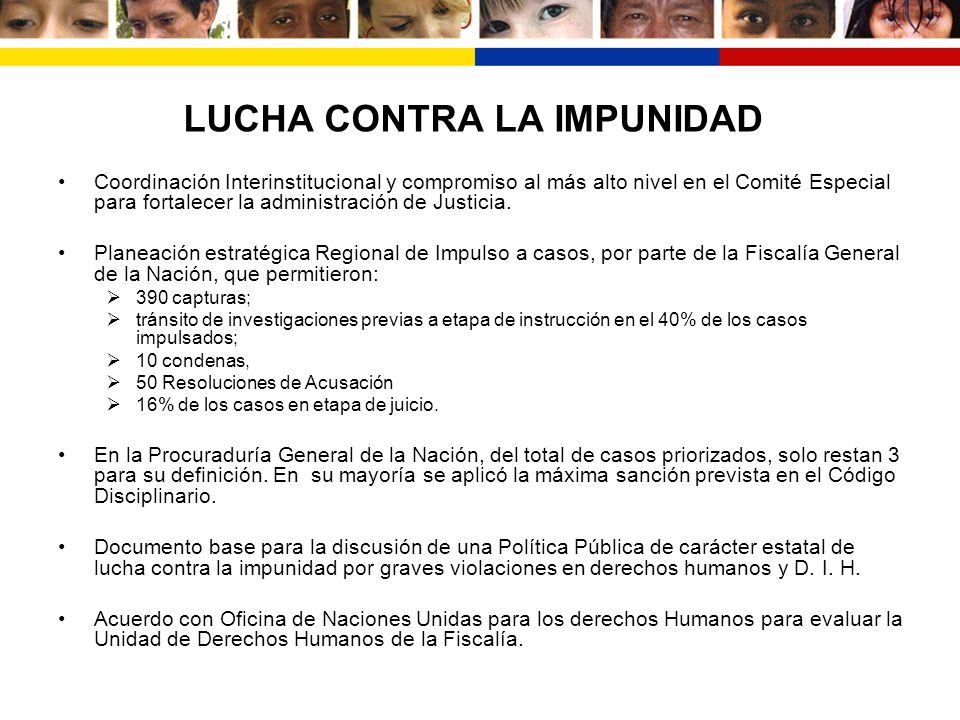 LUCHA CONTRA LA IMPUNIDAD

• Coordinación Interinstitucional y compromiso al más alto nivel en el Comité Especial para fortalecer la administración de Justicia.

• Planeación estratégica Regional de Impulso a casos, por parte de la Fiscalía General de la Nación, que permitieron:
  ➢ 390 capturas;
  ➢ tránsito de investigaciones previas a etapa de instrucción en el 40% de los casos impulsados;
  ➢ 10 condenas,
  ➢ 50 Resoluciones de Acusación
  ➢ 16% de los casos en etapa de juicio.

• En la Procuraduría General de la Nación, del total de casos priorizados, solo restan 3 para su definición. En su mayoría se aplicó la máxima sanción prevista en el Código Disciplinario.

• Documento base para la discusión de una Política Pública de carácter estatal de lucha contra la impunidad por graves violaciones en derechos humanos y D. I. H.

• Acuerdo con Oficina de Naciones Unidas para los derechos Humanos para evaluar la Unidad de Derechos Humanos de la Fiscalía.